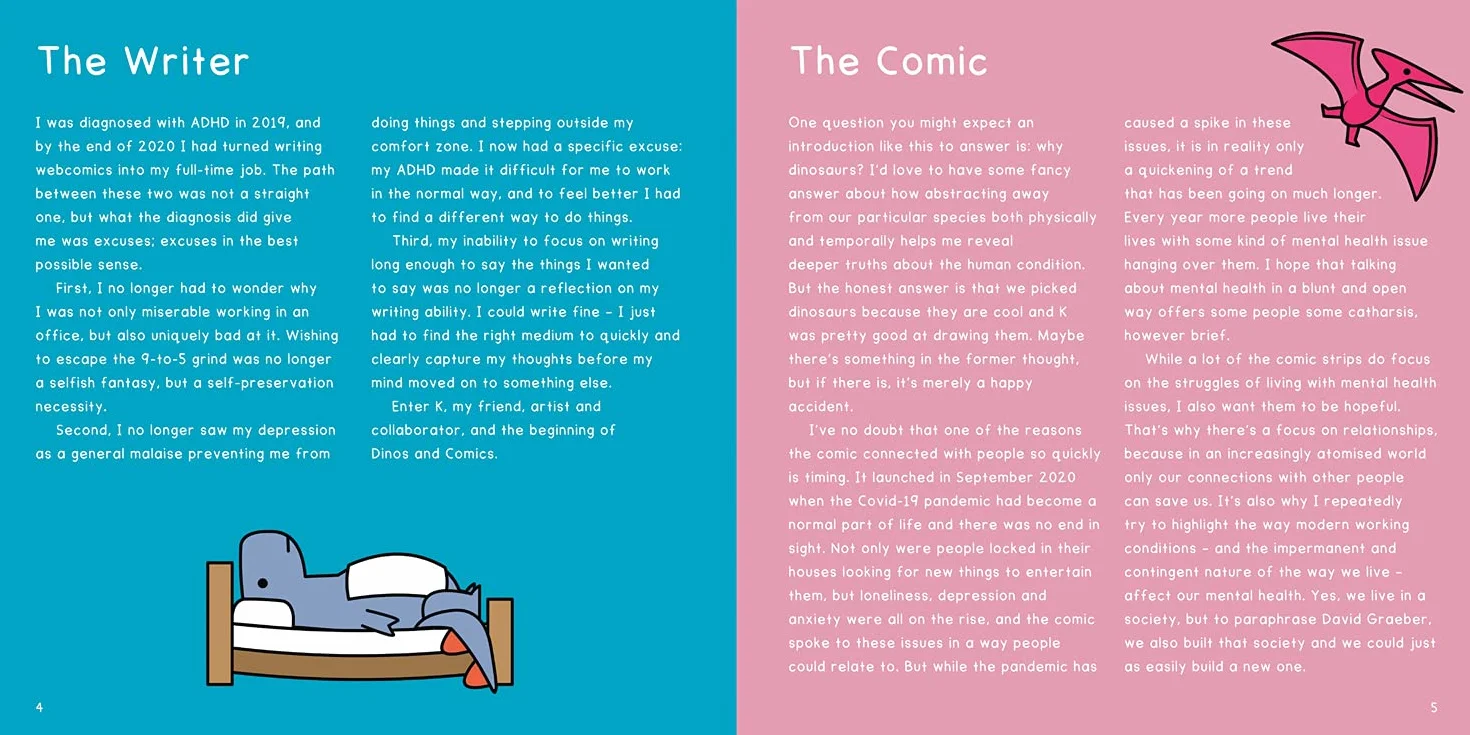 The Writer

I was diagnosed with ADHD in 2019, and by the end of 2020 I had turned writing webcomics into my full-time job. The path between these two was not a straight one, but what the diagnosis did give me was excuses; excuses in the best possible sense.

First, I no longer had to wonder why I was not only miserable working in an office, but also uniquely bad at it. Wishing to escape the 9-to-5 grind was no longer a selfish fantasy, but a self-preservation necessity.

Second, I no longer saw my depression as a general malaise preventing me from doing things and stepping outside my comfort zone. I now had a specific excuse: my ADHD made it difficult for me to work in the normal way, and to feel better I had to find a different way to do things.

Third, my inability to focus on writing long enough to say the things I wanted to say was no longer a reflection on my writing ability. I could write fine - I just had to find the right medium to quickly and clearly capture my thoughts before my mind moved on to something else.

Enter K, my friend, artist and collaborator, and the beginning of Dinos and Comics.

4

The Comic

One question you might expect an introduction like this to answer is: why dinosaurs? I'd love to have some fancy answer about how abstracting away from our particular species both physically and temporally helps me reveal deeper truths about the human condition. But the honest answer is that we picked dinosaurs because they are cool and K was pretty good at drawing them. Maybe there's something in the former thought, but if there is, it's merely a happy accident.

I've no doubt that one of the reasons the comic connected with people so quickly is timing. It launched in September 2020 when the Covid-19 pandemic had become a normal part of life and there was no end in sight. Not only were people locked in their houses looking for new things to entertain them, but loneliness, depression and anxiety were all on the rise, and the comic spoke to these issues in a way people could relate to. But while the pandemic has caused a spike in these issues, it is in reality only a quickening of a trend that has been going on much longer. Every year more people live their lives with some kind of mental health issue hanging over them. I hope that talking about mental health in a blunt and open way offers some people some catharsis, however brief.

While a lot of the comic strips do focus on the struggles of living with mental health issues, I also want them to be hopeful. That's why there's a focus on relationships, because in an increasingly atomised world only our connections with other people can save us. It's also why I repeatedly try to highlight the way modern working conditions - and the impermanent and contingent nature of the way we live - affect our mental health. Yes, we live in a society, but to paraphrase David Graeber, we also built that society and we could just as easily build a new one.

5